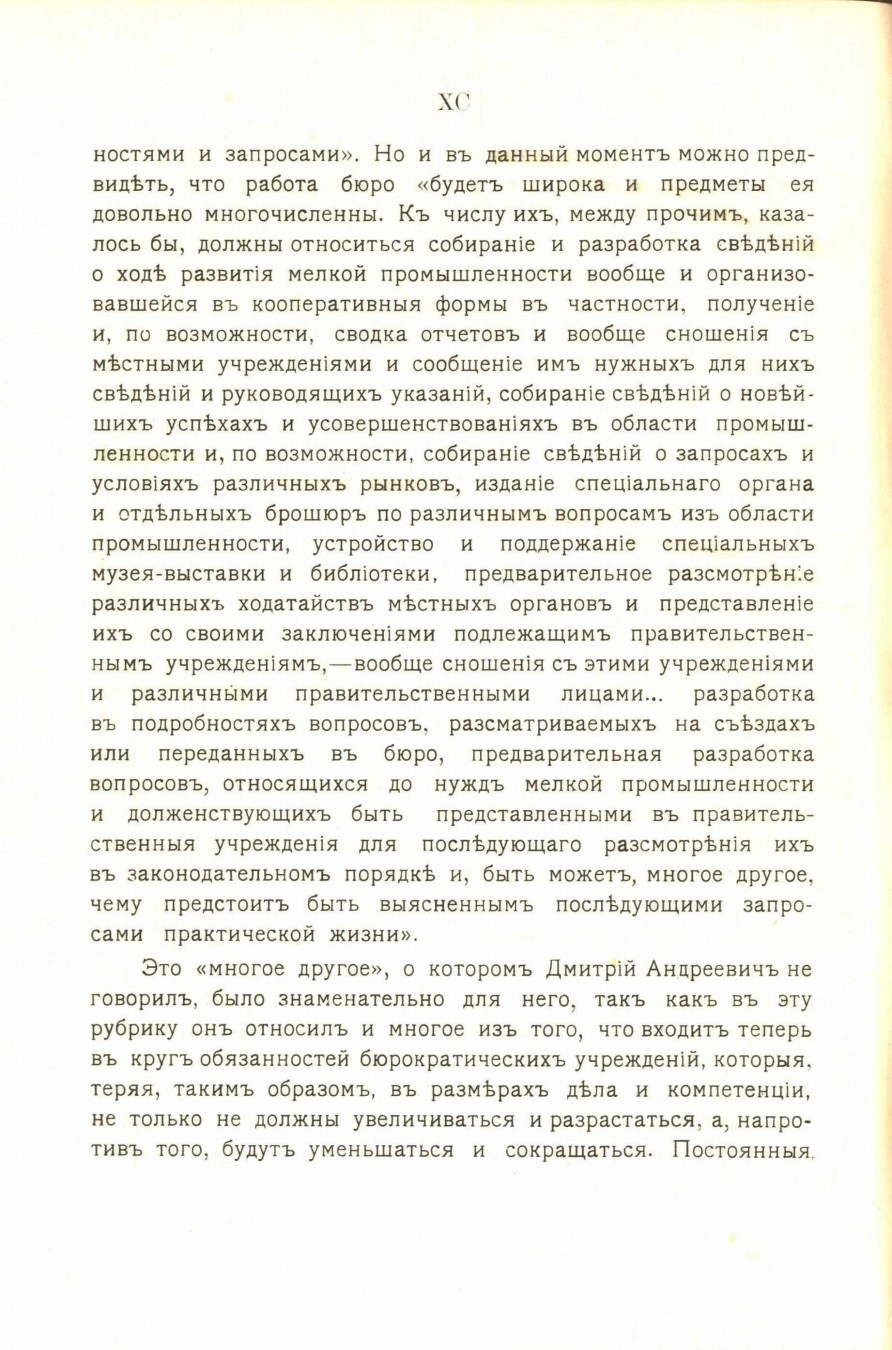 XC

ностями и запросами». Но и въ данный моментъ можно предвидѣть, что работа бюро «будетъ широка и предметы ея довольно многочисленны. Къ числу ихъ, между прочимъ, казалось бы, должны относиться собираніе и разработка свѣдѣній о ходѣ развитія мелкой промышленности вообще и организовавшейся въ кооперативныя формы въ частности, полученіе и, по возможности, сводка отчетовъ и вообще сношенія съ мѣстными учрежденіями и сообщеніе имъ нужныхъ для нихъ свѣдѣній и руководящихъ указаній, собираніе свѣдѣній о новѣйшихъ успѣхахъ и усовершенствованіяхъ въ области промышленности и, по возможности, собираніе свѣдѣній о запросахъ и условіяхъ различныхъ рынковъ, изданіе спеціальнаго органа и отдѣльныхъ брошюръ по различнымъ вопросамъ изъ области промышленности, устройство и поддержаніе спеціальныхъ музея-выставки и библіотеки, предварительное разсмотрѣніе различныхъ ходатайствъ мѣстныхъ органовъ и представленіе ихъ со своими заключеніями подлежащимъ правительственнымъ учрежденіямъ,—вообще сношенія съ этими учрежденіями и различными правительственными лицами... разработка въ подробностяхъ вопросовъ, разсматриваемыхъ на съѣздахъ или переданныхъ въ бюро, предварительная разработка вопросовъ, относящихся до нуждъ мелкой промышленности и долженствующихъ быть представленными въ правительственныя учрежденія для послѣдующаго разсмотрѣнія ихъ въ законодательномъ порядкѣ и, быть можетъ, многое другое, чему предстоитъ быть выясненнымъ послѣдующими запросами практической жизни».

Это «многое другое», о которомъ Дмитрій Андреевичъ не говорилъ, было знаменательно для него, такъ какъ въ эту рубрику онъ относилъ и многое изъ того, что входитъ теперь въ кругъ обязанностей бюрократическихъ учрежденій, которыя, теряя, такимъ образомъ, въ размѣрахъ дѣла и компетенціи, не только не должны увеличиваться и разрастаться, а, напротивъ того, будутъ уменьшаться и сокращаться. Постоянныя.